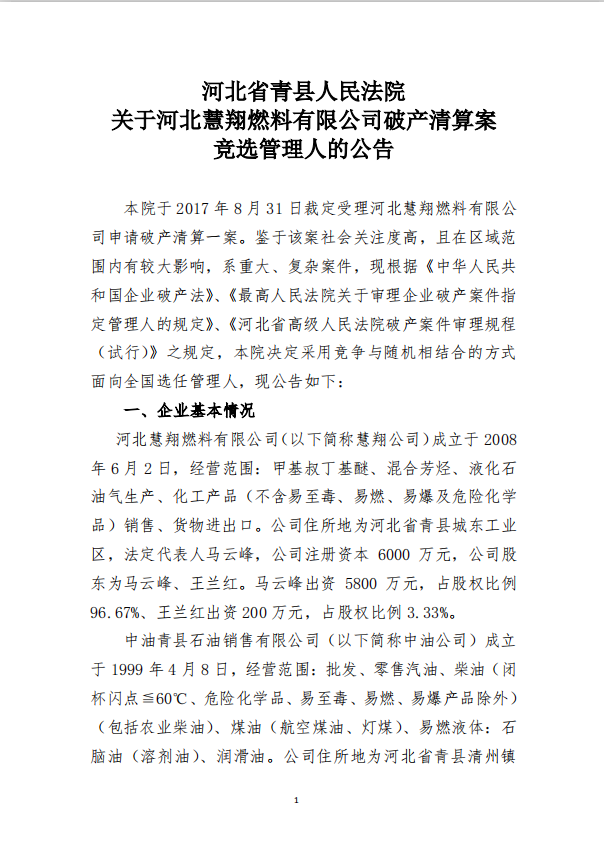 河北省青县人民法院
关于河北慧翔燃料有限公司破产清算案
竞选管理人的公告

本院于 2017 年 8 月 31 日裁定受理河北慧翔燃料有限公司申请破产清算一案。鉴于该案社会关注度高，且在区域范围内有较大影响，系重大、复杂案件，现根据《中华人民共和国企业破产法》、《最高人民法院关于审理企业破产案件指定管理人的规定》、《河北省高级人民法院破产案件审理规程（试行）》之规定，本院决定采用竞争与随机相结合的方式面向全国选任管理人，现公告如下：

一、企业基本情况

河北慧翔燃料有限公司(以下简称慧翔公司)成立于 2008 年 6 月 2 日，经营范围：甲基叔丁基醚、混合芳烃、液化石油气生产、化工产品（不含易至毒、易燃、易爆及危险化学品）销售、货物进出口。公司住所地为河北省青县城东工业区，法定代表人马云峰，公司注册资本 6000 万元，公司股东为马云峰、王兰红。马云峰出资 5800 万元，占股权比例 96.67%、王兰红出资 200 万元，占股权比例 3.33%。

中油青县石油销售有限公司（以下简称中油公司）成立于 1999 年 4 月 8 日，经营范围：批发、零售汽油、柴油（闭杯闪点≦60℃、危险化学品、易至毒、易燃、易爆产品除外）（包括农业柴油）、煤油（航空煤油、灯煤）、易燃液体：石脑油（溶剂油）、润滑油。公司住所地为河北省青县清州镇

1